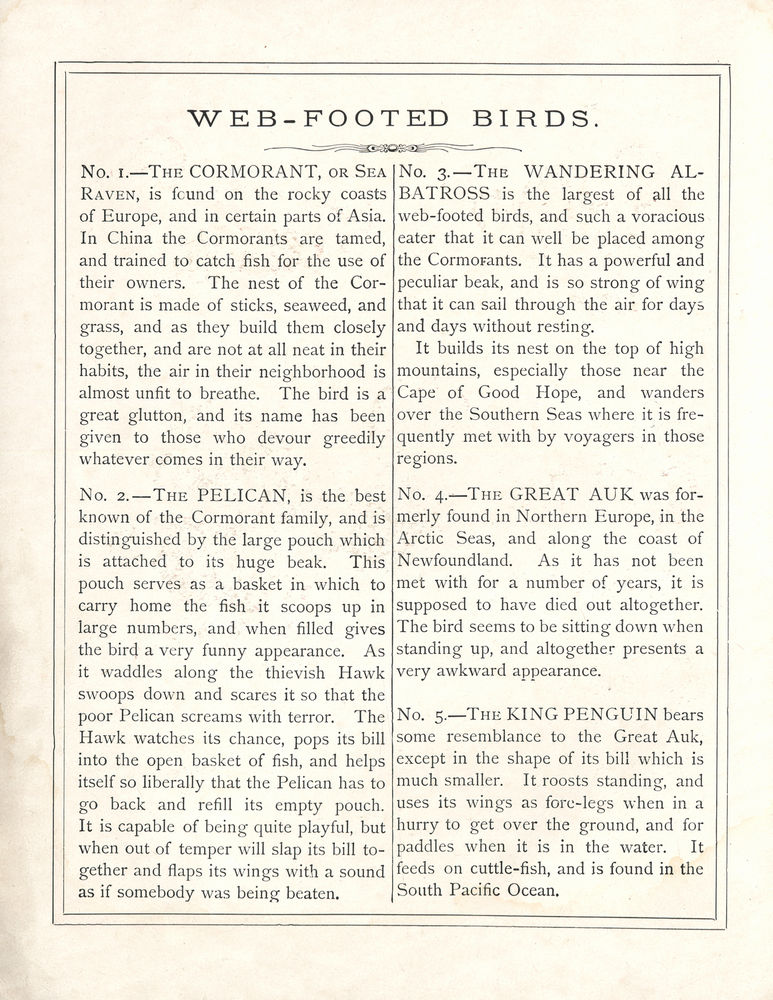 WEB-FOOTED BIRDS.

No. 1.—The CORMORANT, or Sea Raven, is found on the rocky coasts of Europe, and in certain parts of Asia. In China the Cormorants are tamed, and trained to catch fish for the use of their owners. The nest of the Cormorant is made of sticks, seaweed, and grass, and as they build them closely together, and are not at all neat in their habits, the air in their neighborhood is almost unfit to breathe. The bird is a great glutton, and its name has been given to those who devour greedily whatever comes in their way.

No. 2.—The PELICAN, is the best known of the Cormorant family, and is distinguished by the large pouch which is attached to its huge beak. This pouch serves as a basket in which to carry home the fish it scoops up in large numbers, and when filled gives the bird a very funny appearance. As it waddles along the thievish Hawk swoops down and scares it so that the poor Pelican screams with terror. The Hawk watches its chance, pops its bill into the open basket of fish, and helps itself so liberally that the Pelican has to go back and refill its empty pouch. It is capable of being quite playful, but when out of temper will slap its bill together and flaps its wings with a sound as if somebody was being beaten.

No. 3.—The WANDERING ALBATROSS is the largest of all the web-footed birds, and such a voracious eater that it can well be placed among the Cormorants. It has a powerful and peculiar beak, and is so strong of wing that it can sail through the air for days and days without resting.

It builds its nest on the top of high mountains, especially those near the Cape of Good Hope, and wanders over the Southern Seas where it is frequently met with by voyagers in those regions.

No. 4.—The GREAT AUK was formerly found in Northern Europe, in the Arctic Seas, and along the coast of Newfoundland. As it has not been met with for a number of years, it is supposed to have died out altogether. The bird seems to be sitting down when standing up, and altogether presents a very awkward appearance.

No. 5.—The KING PENGUIN bears some resemblance to the Great Auk, except in the shape of its bill which is much smaller. It roosts standing, and uses its wings as fore-legs when in a hurry to get over the ground, and for paddles when it is in the water. It feeds on cuttle-fish, and is found in the South Pacific Ocean.